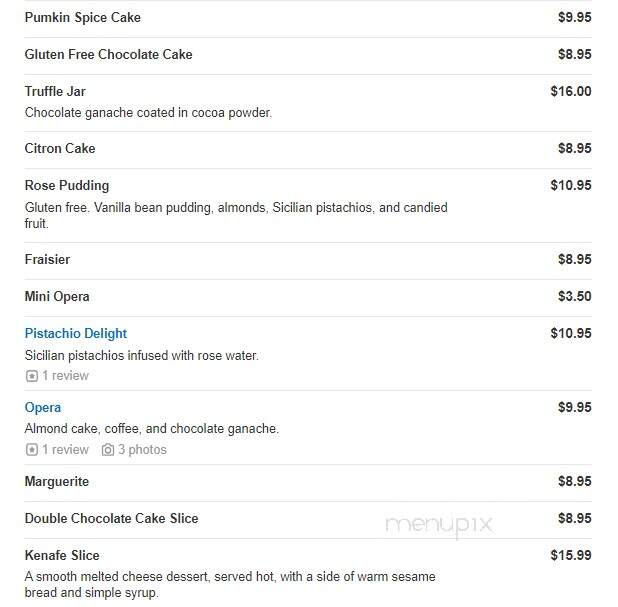 Pumkin Spice Cake $9.95

Gluten Free Chocolate Cake $8.95

Truffle Jar $16.00
Chocolate ganache coated in cocoa powder.

Citron Cake $8.95

Rose Pudding $10.95
Gluten free. Vanilla bean pudding, almonds, Sicilian pistachios, and candied fruit.

Fraisier $8.95

Mini Opera $3.50

Pistachio Delight $10.95
Sicilian pistachios infused with rose water.
1 review

Opera $9.95
Almond cake, coffee, and chocolate ganache.
1 review 3 photos

Marguerite $8.95

Double Chocolate Cake Slice $8.95

menupix

Kenafe Slice $15.99
A smooth melted cheese dessert, served hot, with a side of warm sesame bread and simple syrup.